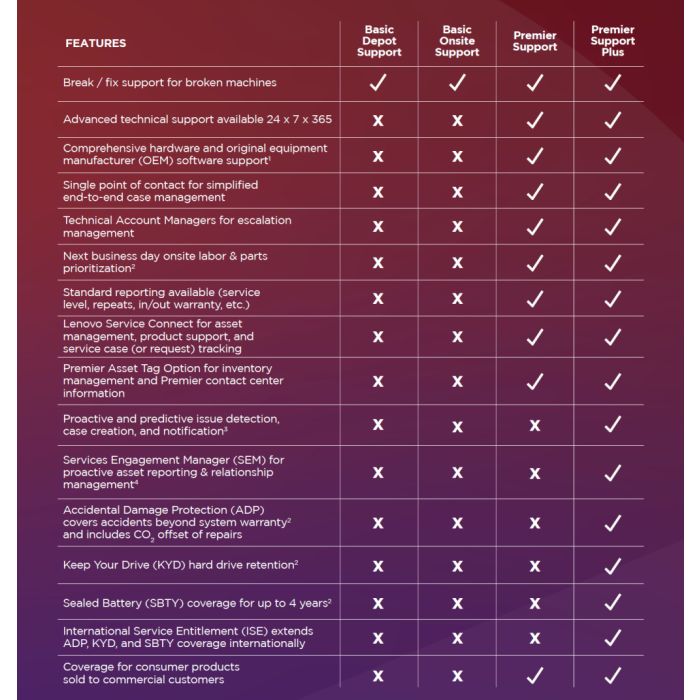 | FEATURES | Basic Depot Support | Basic Onsite Support | Premier Support | Premier Support Plus |
|---|---|---|---|---|
| Break / fix support for broken machines | ✓ | ✓ | ✓ | ✓ |
| Advanced technical support available 24 x 7 x 365 | X | X | ✓ | ✓ |
| Comprehensive hardware and original equipment manufacturer (OEM) software support$^1$ | X | X | ✓ | ✓ |
| Single point of contact for simplified end-to-end case management | X | X | ✓ | ✓ |
| Technical Account Managers for escalation management | X | X | ✓ | ✓ |
| Next business day onsite labor & parts prioritization$^2$ | X | X | ✓ | ✓ |
| Standard reporting available (service level, repeats, in/out warranty, etc.) | X | X | ✓ | ✓ |
| Lenovo Service Connect for asset management, product support, and service case (or request) tracking | X | X | ✓ | ✓ |
| Premier Asset Tag Option for inventory management and Premier contact center information | X | X | ✓ | ✓ |
| Proactive and predictive issue detection, case creation, and notification$^3$ | X | X | X | ✓ |
| Services Engagement Manager (SEM) for proactive asset reporting & relationship management$^4$ | X | X | X | ✓ |
| Accidental Damage Protection (ADP) covers accidents beyond system warranty$^2$ and includes $CO_2$ offset of repairs | X | X | X | ✓ |
| Keep Your Drive (KYD) hard drive retention$^2$ | X | X | X | ✓ |
| Sealed Battery (SBTY) coverage for up to 4 years$^2$ | X | X | X | ✓ |
| International Service Entitlement (ISE) extends ADP, KYD, and SBTY coverage internationally | X | X | X | ✓ |
| Coverage for consumer products sold to commercial customers | X | X | ✓ | ✓ |